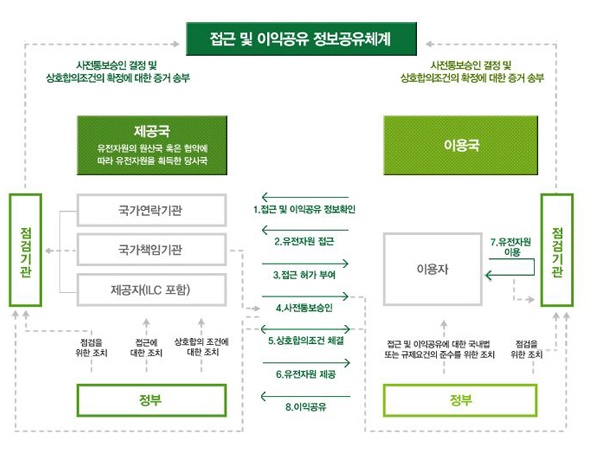 접근 및 이익공유 정보공유체계

사전통보승인 결정 및 상호합의조건의 확정에 대한 증거 송부

사전통보승인 결정 및 상호합의조건의 확정에 대한 증거 송부

제공국
유전자원의 원산국 혹은 협약에 따라 유전자원을 취득한 당사국

이용국

점검기관

국가연락기관

국가책임기관

제공자(ILC 포함)

1.접근 및 이익공유 정보확인

2.유전자원 접근

3.접근 허가 부여

4.사전통보승인

5.상호합의조건 체결

6.유전자원 제공

8.이익공유

이용자

7.유전자원 이용

점검기관

점검을 위한 조치

접근에 대한 조치

상호합의 조건에 대한 조치

접근 및 이익공유에 대한 국내법 또는 규제요건의 준수를 위한 조치

점검을 위한 조치

정부

정부